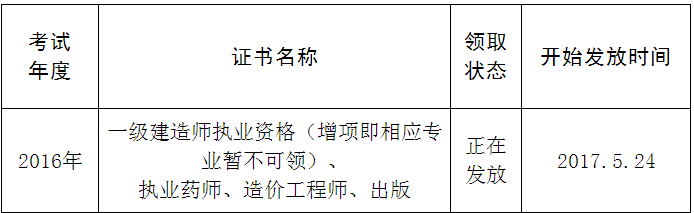 | 考试年度 | 证书名称 | 领取状态 | 开始发放时间 |
|---|---|---|---|
| 2016年 | 一级建造师执业资格（增项即相应专业暂不可领）、执业药师、造价工程师、出版 | 正在发放 | 2017.5.24 |